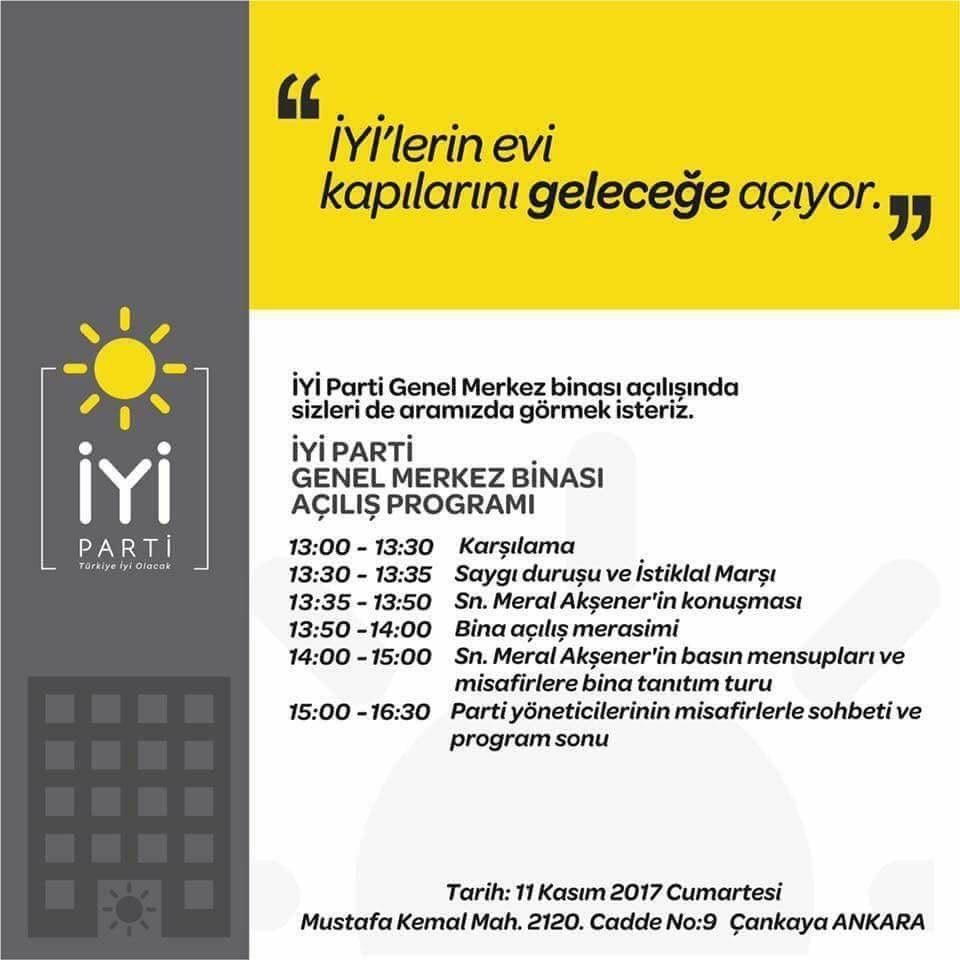 “İYİ’lerin evi kapılarını geleceğe açıyor.”

İYİ PARTİ
Türkiye İyi Olacak

İYİ Parti Genel Merkez binası açılışında sizleri de aramızda görmek isteriz.

İYİ PARTİ
GENEL MERKEZ BİNASI
AÇILIŞ PROGRAMI

13:00 - 13:30 Karşılama
13:30 - 13:35 Saygı duruşu ve İstiklal Marşı
13:35 - 13:50 Sn. Meral Akşener'in konuşması
13:50 - 14:00 Bina açılış merasimi
14:00 - 15:00 Sn. Meral Akşener'in basın mensupları ve misafirlere bina tanıtım turu
15:00 - 16:30 Parti yöneticilerinin misafirlerle sohbeti ve program sonu

Tarih: 11 Kasım 2017 Cumartesi
Mustafa Kemal Mah. 2120. Cadde No:9 Çankaya ANKARA